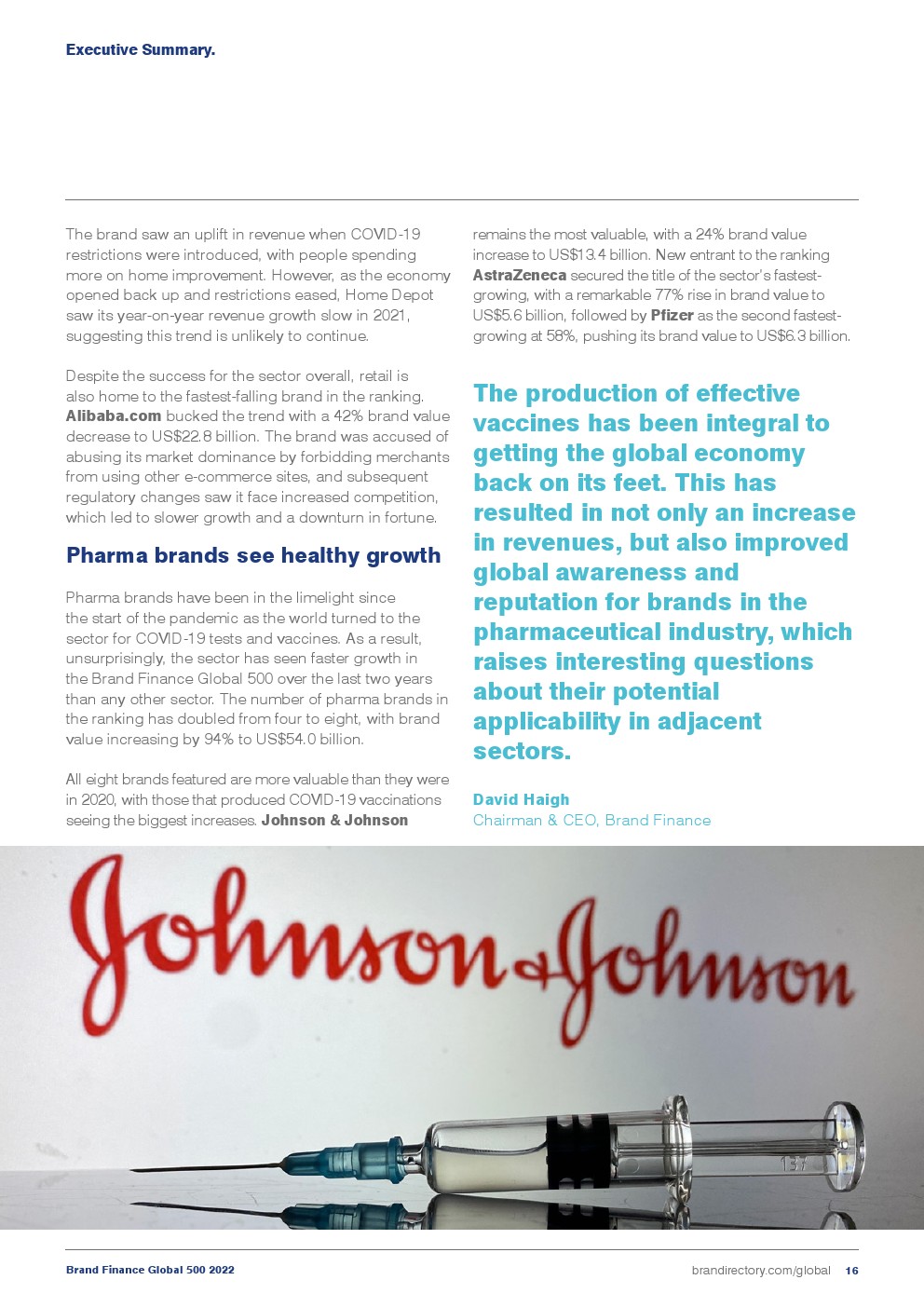 Executive Summary.

The brand saw an uplift in revenue when COVID-19 restrictions were introduced, with people spending more on home improvement. However, as the economy opened back up and restrictions eased, Home Depot saw its year-on-year revenue growth slow in 2021, suggesting this trend is unlikely to continue.

Despite the success for the sector overall, retail is also home to the fastest-falling brand in the ranking. Alibaba.com bucked the trend with a 42% brand value decrease to US$22.8 billion. The brand was accused of abusing its market dominance by forbidding merchants from using other e-commerce sites, and subsequent regulatory changes saw it face increased competition, which led to slower growth and a downturn in fortune.

Pharma brands see healthy growth

Pharma brands have been in the limelight since the start of the pandemic as the world turned to the sector for COVID-19 tests and vaccines. As a result, unsurprisingly, the sector has seen faster growth in the Brand Finance Global 500 over the last two years than any other sector. The number of pharma brands in the ranking has doubled from four to eight, with brand value increasing by 94% to US$54.0 billion.

All eight brands featured are more valuable than they were in 2020, with those that produced COVID-19 vaccinations seeing the biggest increases. Johnson & Johnson remains the most valuable, with a 24% brand value increase to US$13.4 billion. New entrant to the ranking AstraZeneca secured the title of the sector's fastest-growing, with a remarkable 77% rise in brand value to US$5.6 billion, followed by Pfizer as the second fastest-growing at 58%, pushing its brand value to US$6.3 billion.

The production of effective vaccines has been integral to getting the global economy back on its feet. This has resulted in not only an increase in revenues, but also improved global awareness and reputation for brands in the pharmaceutical industry, which raises interesting questions about their potential applicability in adjacent sectors.

David Haigh
Chairman & CEO, Brand Finance

Johnson & Johnson

Brand Finance Global 500 2022 brandirectory.com/global 16